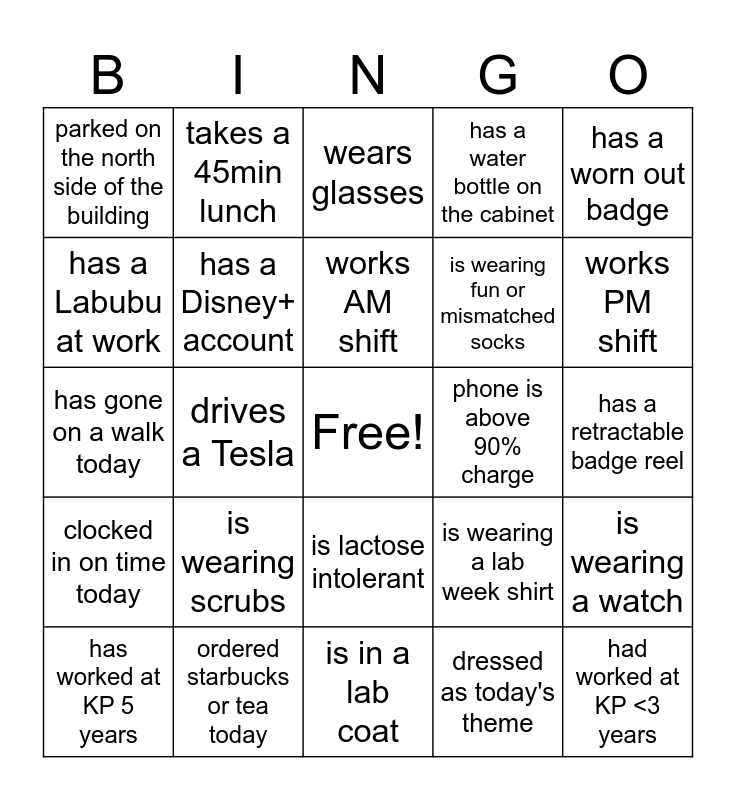 | B | I | N | G | O |
|---|---|---|---|---|
| parked on the north side of the building | takes a 45min lunch | wears glasses | has a water bottle on the cabinet | has a worn out badge |
| has a Labubu at work | has a Disney+ account | works AM shift | is wearing fun or mismatched socks | works PM shift |
| has gone on a walk today | drives a Tesla | Free! | phone is above 90% charge | has a retractable badge reel |
| clocked in on time today | is wearing scrubs | is lactose intolerant | is wearing a lab week shirt | is wearing a watch |
| has worked at KP 5 years | ordered starbucks or tea today | is in a lab coat | dressed as today's theme | had worked at KP <3 years |